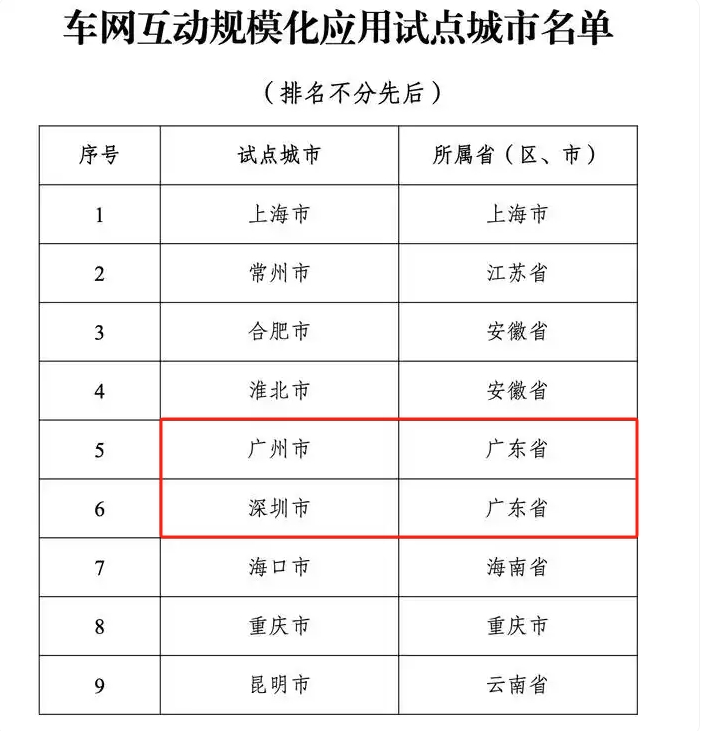 车网互动规模化应用试点城市名单

（排名不分先后）

| 序号 | 试点城市 | 所属省（区、市） |
|---|---|---|
| 1 | 上海市 | 上海市 |
| 2 | 常州市 | 江苏省 |
| 3 | 合肥市 | 安徽省 |
| 4 | 淮北市 | 安徽省 |
| 5 | 广州市 | 广东省 |
| 6 | 深圳市 | 广东省 |
| 7 | 海口市 | 海南省 |
| 8 | 重庆市 | 重庆市 |
| 9 | 昆明市 | 云南省 |